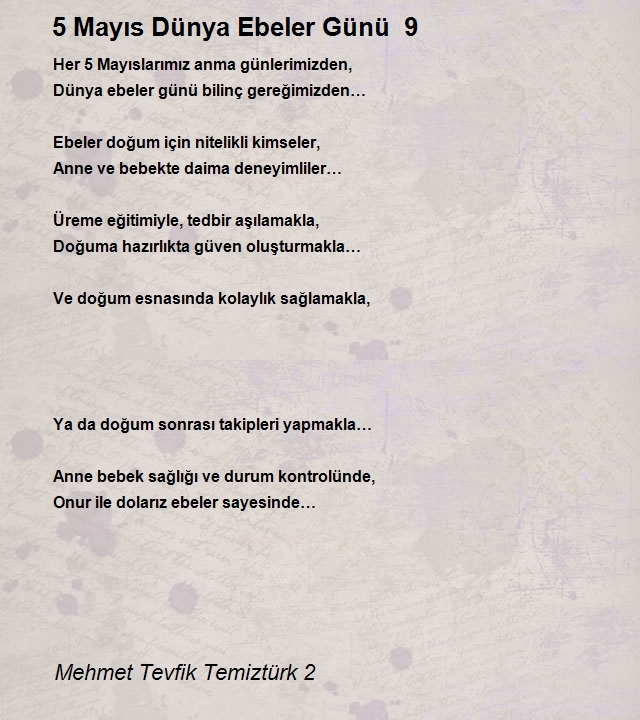 5 Mayıs Dünya Ebeler Günü 9

Her 5 Mayıslarımız anma günlerimizden,
Dünya ebeler günü bilinç gereğimizden…

Ebeler doğum için nitelikli kimseler,
Anne ve bebekte daima deneyimliler…

Üreme eğitimiyle, tedbir aşılamakla,
Doğuma hazırlıkta güven oluşturmakla…

Ve doğum esnasında kolaylık sağlamakla,

Ya da doğum sonrası takipleri yapmakla…

Anne bebek sağlığı ve durum kontrolünde,
Onur ile dolarız ebeler sayesinde…

Mehmet Tevfik Temiztürk 2